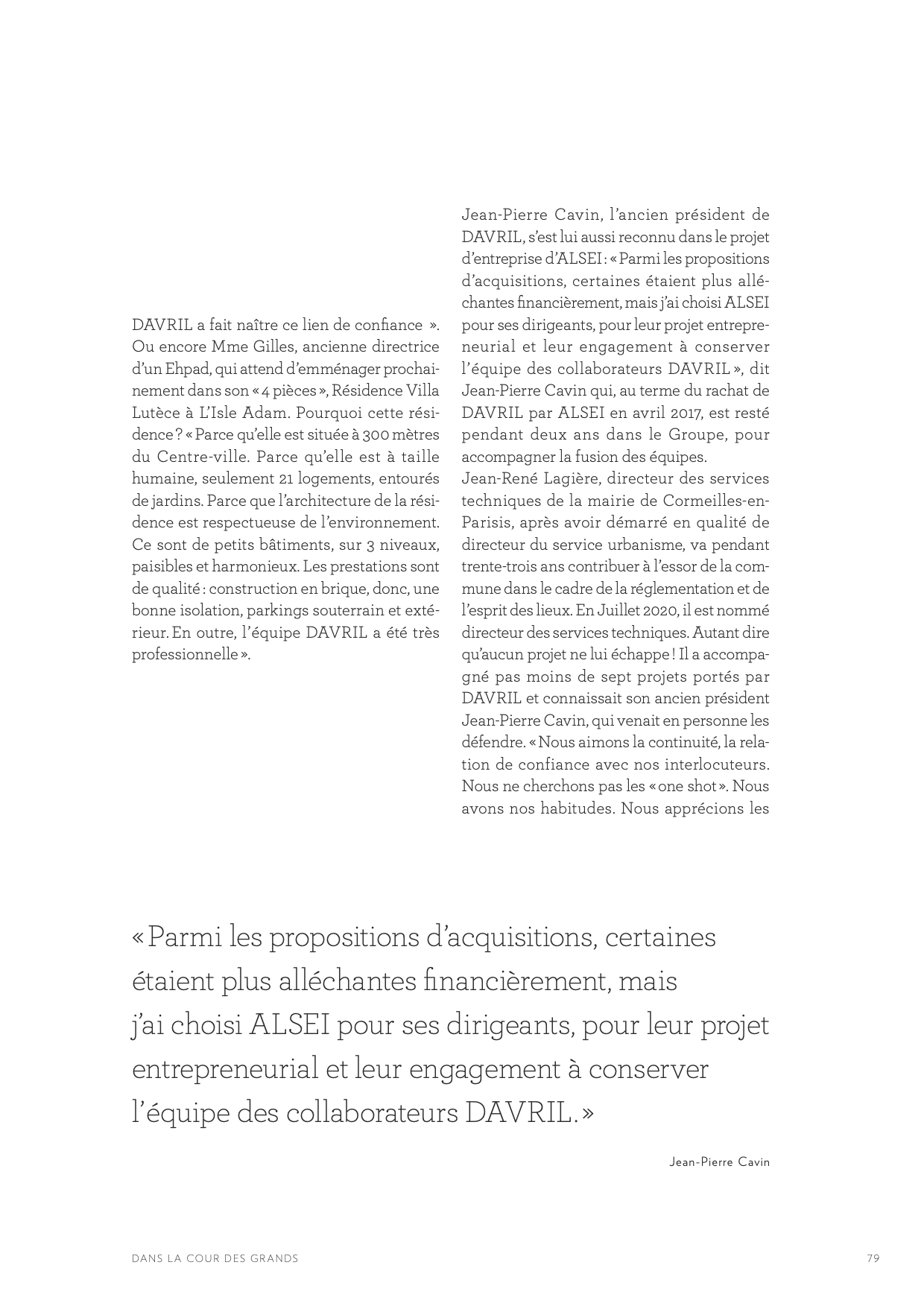 DAVRIL a fait naître ce lien de confiance ». Ou encore Mme Gilles, ancienne directrice d'un Ehpad, qui attend d'emménager prochainement dans son « 4 pièces », Résidence Villa Lutèce à L'Isle Adam. Pourquoi cette résidence ? « Parce qu'elle est située à 300 mètres du Centre-ville. Parce qu'elle est à taille humaine, seulement 21 logements, entourés de jardins. Parce que l'architecture de la résidence est respectueuse de l'environnement. Ce sont de petits bâtiments, sur 3 niveaux, paisibles et harmonieux. Les prestations sont de qualité : construction en brique, donc, une bonne isolation, parkings souterrain et extérieur. En outre, l'équipe DAVRIL a été très professionnelle ».

Jean-Pierre Cavin, l'ancien président de DAVRIL, s'est lui aussi reconnu dans le projet d'entreprise d'ALSEI : « Parmi les propositions d'acquisitions, certaines étaient plus alléchantes financièrement, mais j'ai choisi ALSEI pour ses dirigeants, pour leur projet entrepreneurial et leur engagement à conserver l'équipe des collaborateurs DAVRIL », dit Jean-Pierre Cavin qui, au terme du rachat de DAVRIL par ALSEI en avril 2017, est resté pendant deux ans dans le Groupe, pour accompagner la fusion des équipes.
Jean-René Lagière, directeur des services techniques de la mairie de Cormeilles-en-Parisis, après avoir démarré en qualité de directeur du service urbanisme, va pendant trente-trois ans contribuer à l'essor de la commune dans le cadre de la réglementation et de l'esprit des lieux. En Juillet 2020, il est nommé directeur des services techniques. Autant dire qu'aucun projet ne lui échappe ! Il a accompagné pas moins de sept projets portés par DAVRIL et connaissait son ancien président Jean-Pierre Cavin, qui venait en personne les défendre. « Nous aimons la continuité, la relation de confiance avec nos interlocuteurs. Nous ne cherchons pas les « one shot ». Nous avons nos habitudes. Nous apprécions les

« Parmi les propositions d'acquisitions, certaines étaient plus alléchantes financièrement, mais j'ai choisi ALSEI pour ses dirigeants, pour leur projet entrepreneurial et leur engagement à conserver l'équipe des collaborateurs DAVRIL. »

Jean-Pierre Cavin

DANS LA COUR DES GRANDS

79